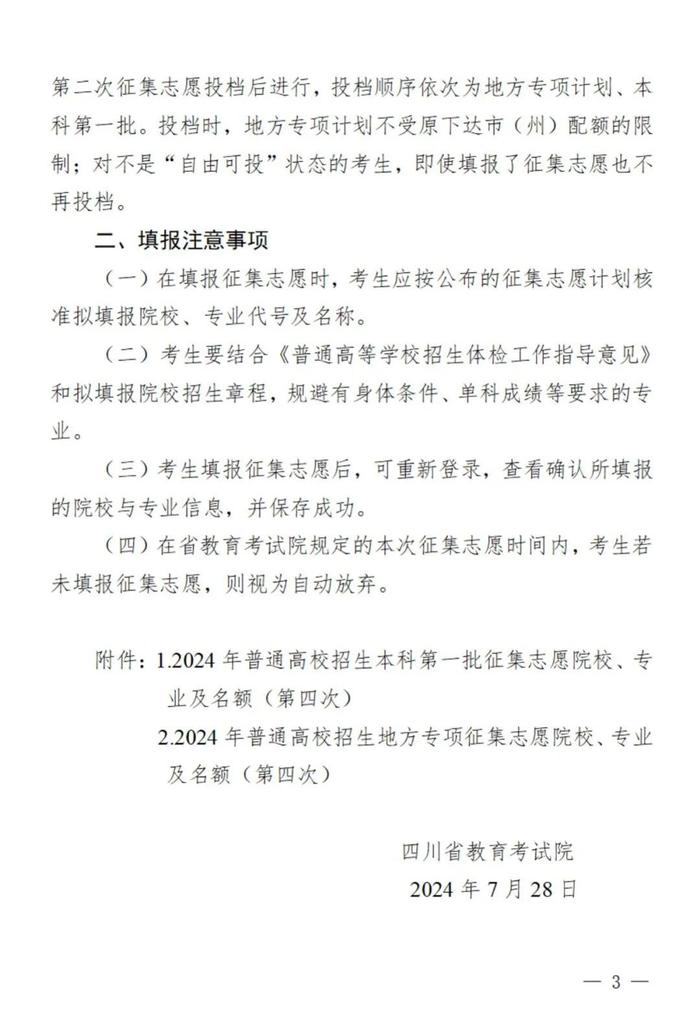 第二次征集志愿投档后进行，投档顺序依次为地方专项计划、本科第一批。投档时，地方专项计划不受原下达市（州）配额的限制；对不是“自由可投”状态的考生，即使填报了征集志愿也不再投档。

二、填报注意事项

（一）在填报征集志愿时，考生应按公布的征集志愿计划核准拟填报院校、专业代号及名称。

（二）考生要结合《普通高等学校招生体检工作指导意见》和拟填报院校招生章程，规避有身体条件、单科成绩等要求的专业。

（三）考生填报征集志愿后，可重新登录，查看确认所填报的院校与专业信息，并保存成功。

（四）在省教育考试院规定的本次征集志愿时间内，考生若未填报征集志愿，则视为自动放弃。

附件：1.2024 年普通高校招生本科第一批征集志愿院校、专业及名额（第四次）
2.2024 年普通高校招生地方专项征集志愿院校、专业及名额（第四次）

四川省教育考试院
2024 年 7 月 28 日

— 3 —